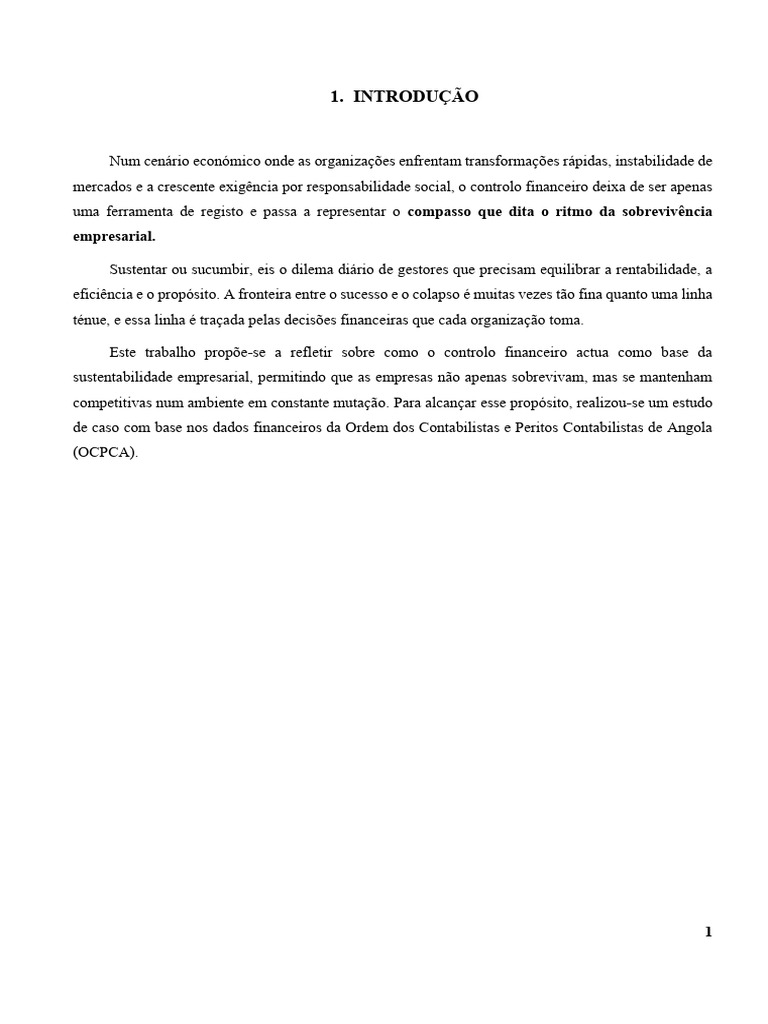 1. INTRODUÇÃO

Num cenário económico onde as organizações enfrentam transformações rápidas, instabilidade de mercados e a crescente exigência por responsabilidade social, o controlo financeiro deixa de ser apenas uma ferramenta de registo e passa a representar o compasso que dita o ritmo da sobrevivência empresarial.

Sustentar ou sucumbir, eis o dilema diário de gestores que precisam equilibrar a rentabilidade, a eficiência e o propósito. A fronteira entre o sucesso e o colapso é muitas vezes tão fina quanto uma linha ténue, e essa linha é traçada pelas decisões financeiras que cada organização toma.

Este trabalho propõe-se a refletir sobre como o controlo financeiro actua como base da sustentabilidade empresarial, permitindo que as empresas não apenas sobrevivam, mas se mantenham competitivas num ambiente em constante mutação. Para alcançar esse propósito, realizou-se um estudo de caso com base nos dados financeiros da Ordem dos Contabilistas e Peritos Contabilistas de Angola (OCPCA).

1